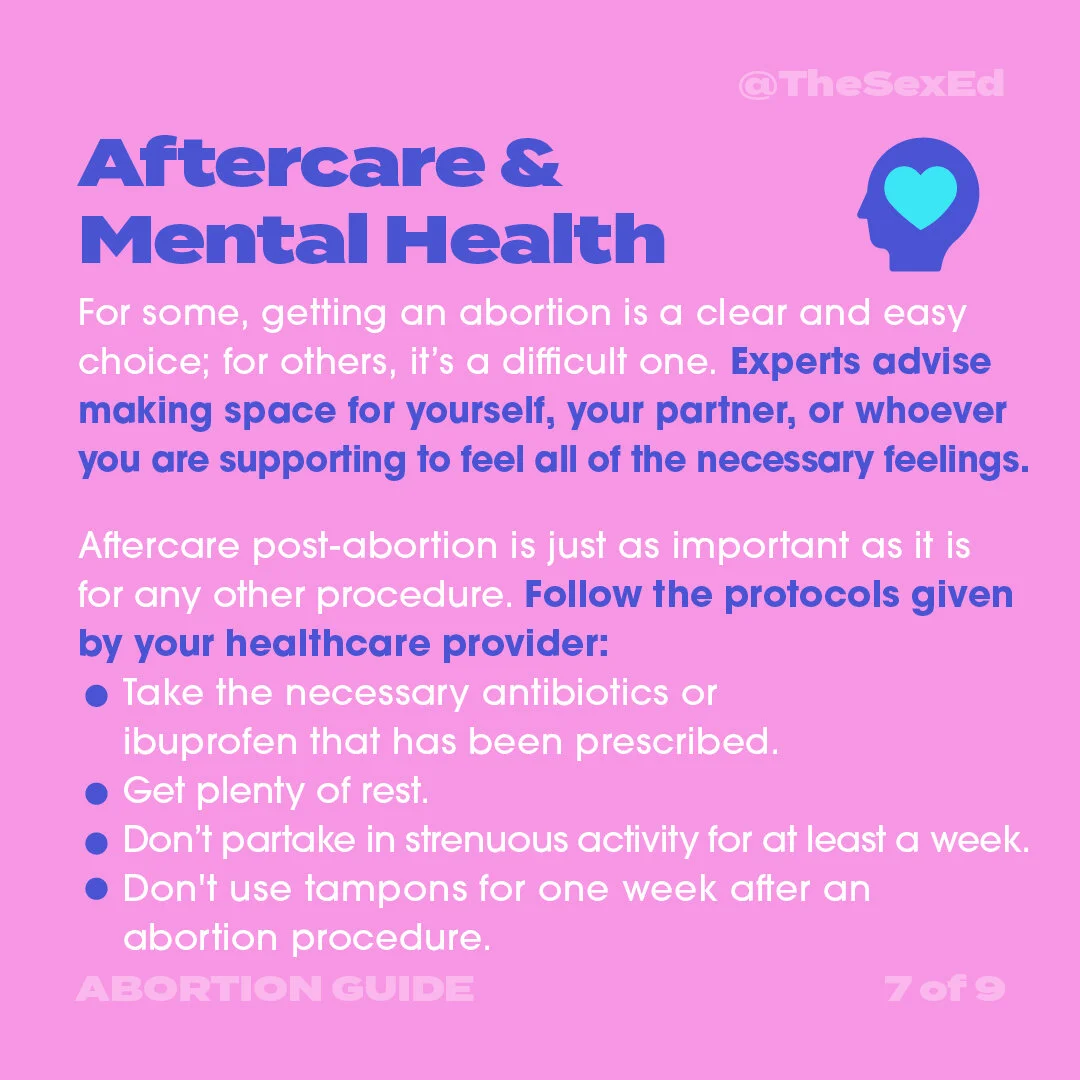 @TheSexEd

Aftercare & Mental Health

For some, getting an abortion is a clear and easy choice; for others, it's a difficult one. Experts advise making space for yourself, your partner, or whoever you are supporting to feel all of the necessary feelings.

Aftercare post-abortion is just as important as it is for any other procedure. Follow the protocols given by your healthcare provider:

• Take the necessary antibiotics or ibuprofen that has been prescribed.
• Get plenty of rest.
• Don't partake in strenuous activity for at least a week.
• Don't use tampons for one week after an abortion procedure.

ABORTION GUIDE

7 of 9